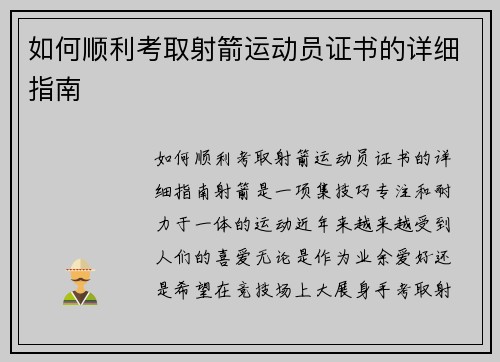 如何顺利考取射箭运动员证书的详细指南

如何顺利考取射箭运动员证书的详细指南射箭是一项集技巧专注和耐力于一体的运动近年来越来越受到人们的喜爱无论是作为业余爱好还是希望在竞技场上大展身手考取射